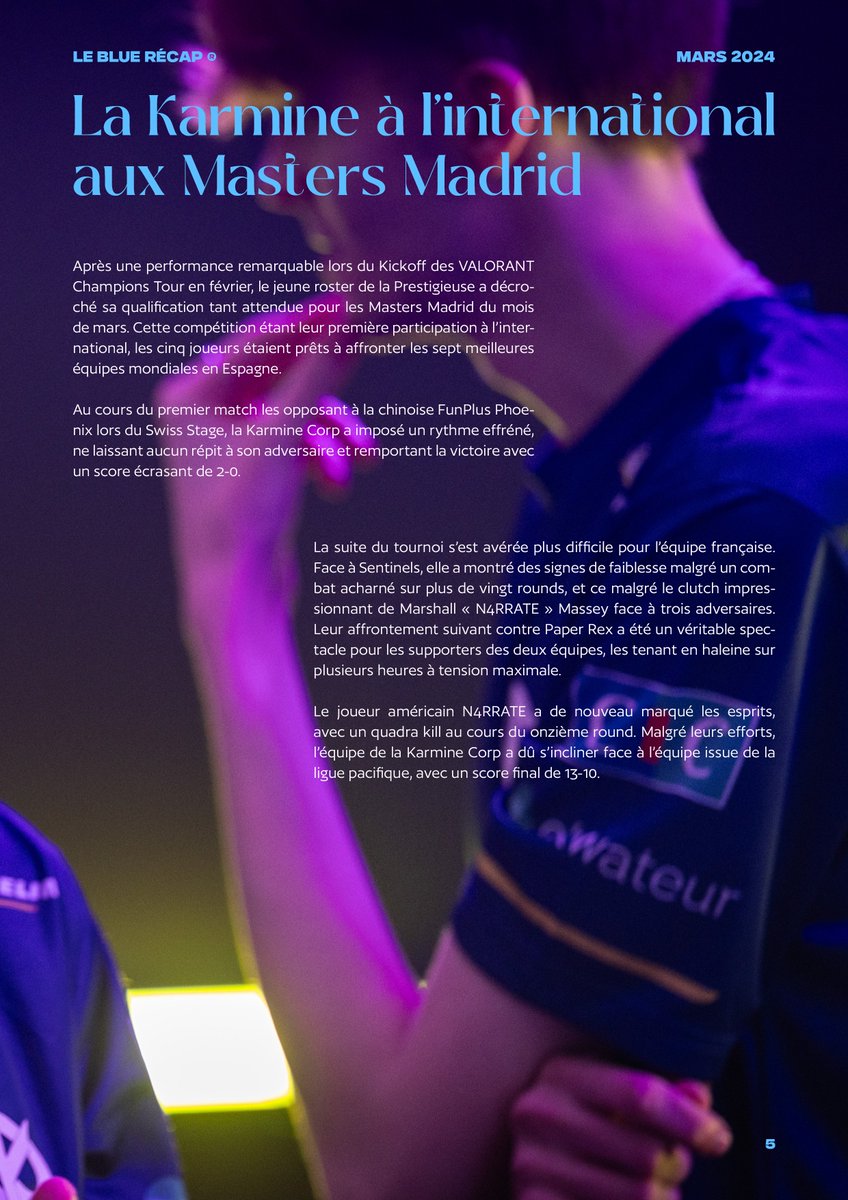 LE BLUE RÉCAP

MARS 2024

La Karmine à l'international aux Masters Madrid

Après une performance remarquable lors du Kickoff des VALORANT Champions Tour en février, le jeune roster de la Prestigieuse a décroché sa qualification tant attendue pour les Masters Madrid du mois de mars. Cette compétition étant leur première participation à l'international, les cinq joueurs étaient prêts à affronter les sept meilleures équipes mondiales en Espagne.

Au cours du premier match les opposant à la chinoise FunPlus Phoenix lors du Swiss Stage, la Karmine Corp a imposé un rythme effréné, ne laissant aucun répit à son adversaire et remportant la victoire avec un score écrasant de 2-0.

La suite du tournoi s'est avérée plus difficile pour l'équipe française. Face à Sentinels, elle a montré des signes de faiblesse malgré un combat acharné sur plus de vingt rounds, et ce malgré le clutch impressionnant de Marshall « N4RRATE » Massey face à trois adversaires. Leur affrontement suivant contre Paper Rex a été un véritable spectacle pour les supporters des deux équipes, les tenant en haleine sur plusieurs heures à tension maximale.

Le joueur américain N4RRATE a de nouveau marqué les esprits, avec un quadra kill au cours du onzième round. Malgré leurs efforts, l'équipe de la Karmine Corp a dû s'incliner face à l'équipe issue de la ligue pacifique, avec un score final de 13-10.

5